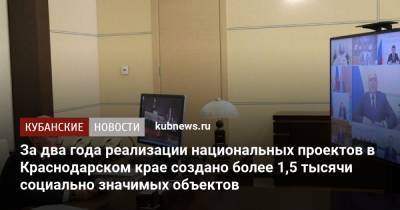 КУБАНСКИЕ НОВОСТИ kubnews.ru

За два года реализации национальных проектов в Краснодарском крае создано более 1,5 тысячи социально значимых объектов